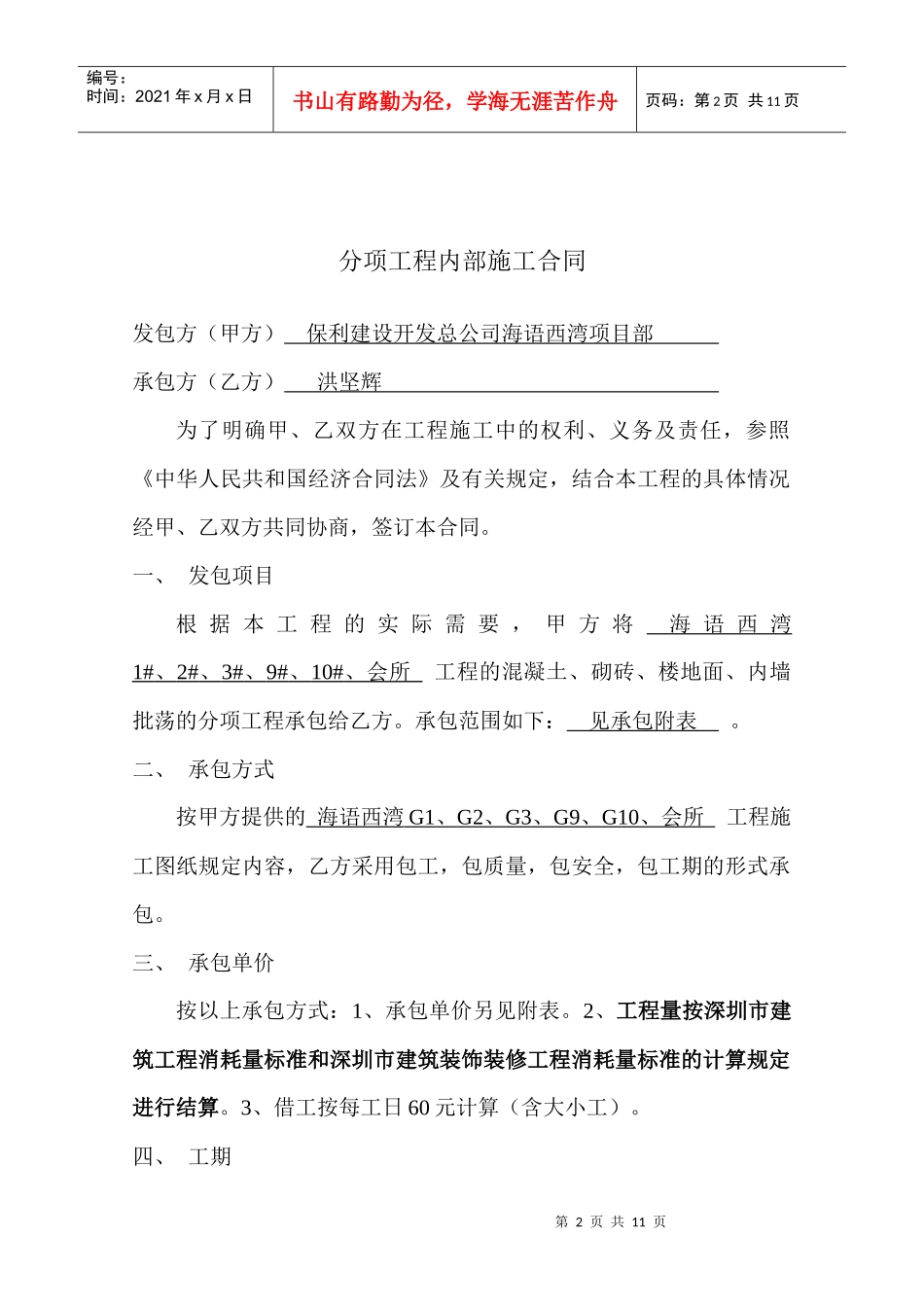 编号：
时间：2021 年 x 月 x 日

书山有路勤为径，学海无涯苦作舟

页码：第 2 页 共 11 页

分项工程内部施工合同

发包方（甲方） 保利建设开发总公司海语西湾项目部

承包方（乙方） 洪坚辉

为了明确甲、乙双方在工程施工中的权利、义务及责任，参照《中华人民共和国经济合同法》及有关规定，结合本工程的具体情况经甲、乙双方共同协商，签订本合同。

一、 发包项目

根据本工程的实际需要，甲方将 海语西湾 1#、2#、3#、9#、10#、会所 工程的混凝土、砌砖、楼地面、内墙批荡的分项工程承包给乙方。承包范围如下： 见承包附表 。

二、 承包方式

按甲方提供的 海语西湾 G1、G2、G3、G9、G10、会所 工程施工图纸规定内容，乙方采用包工，包质量，包安全，包工期的形式承包。

三、 承包单价

按以上承包方式：1、承包单价另见附表。2、工程量按深圳市建筑工程消耗量标准和深圳市建筑装饰装修工程消耗量标准的计算规定进行结算。3、借工按每工日 60 元计算（含大小工）。

四、 工期

第 2 页 共 11 页